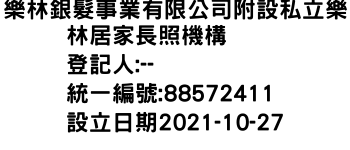 樂林銀髮事業有限公司附設私立樂林居家長照機構
登記人:--
統一編號:88572411
設立日期2021-10-27